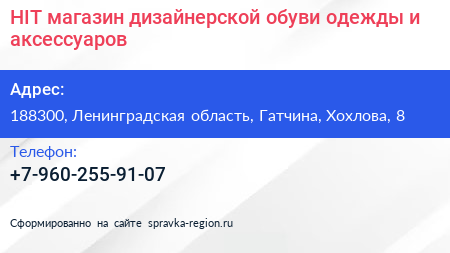 HIT магазин дизайнерской обуви одежды и аксессуаров

Адрес:

188300, Ленинградская область, Гатчина, Хохлова, 8

Телефон:

+7-960-255-91-07

Сформированно на сайте spravka-region.ru